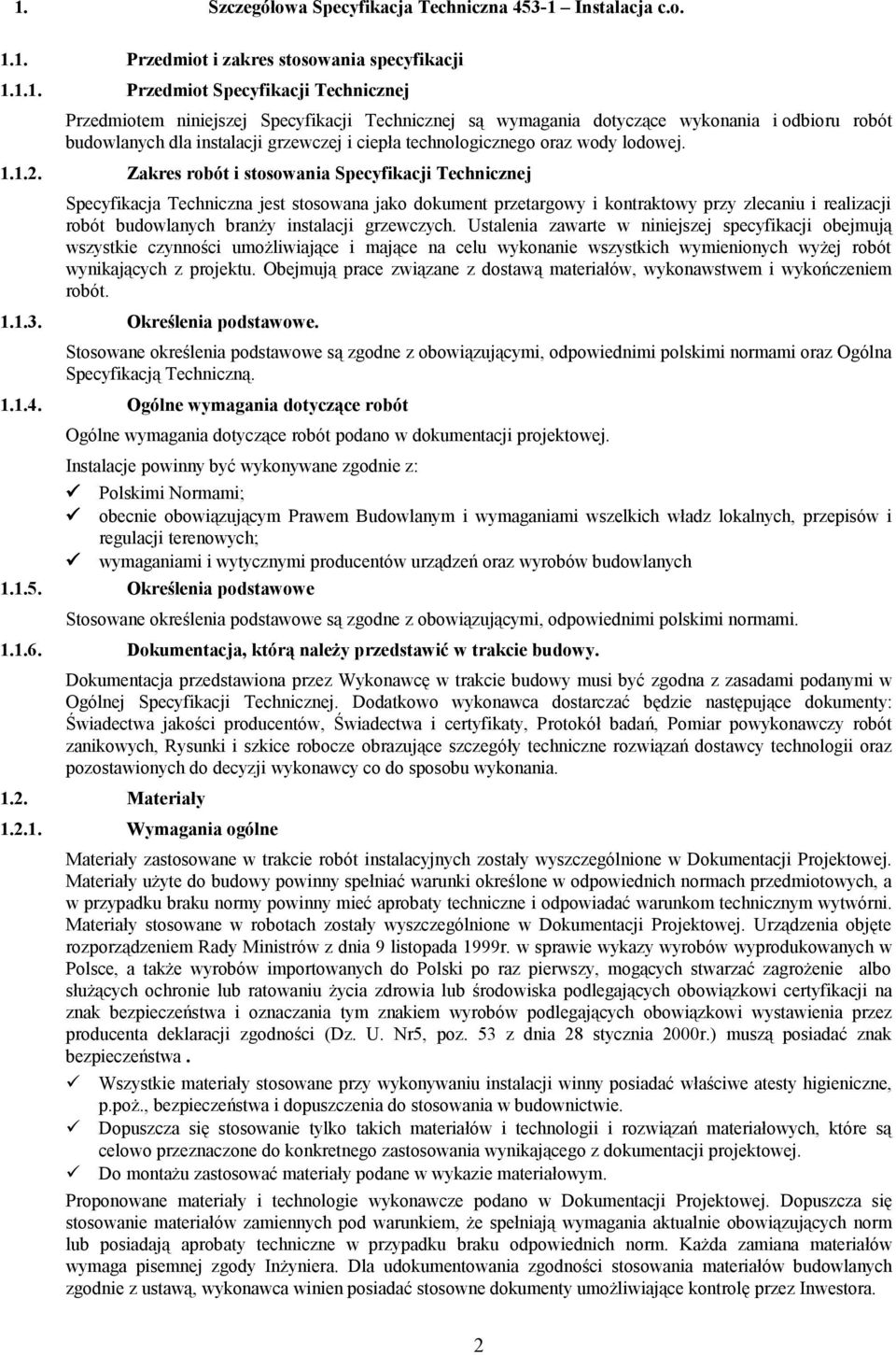 1. Szczegółowa Specyfikacja Techniczna 453-1 – Instalacja c.o.

1.1. Przedmiot i zakres stosowania specyfikacji

1.1.1. Przedmiot Specyfikacji Technicznej

Przedmiotem niniejszej Specyfikacji Technicznej są wymagania dotyczące wykonania i odbioru robót budowlanych dla instalacji grzewczej i ciepła technologicznego oraz wody lodowej.

1.1.2. Zakres robót i stosowania Specyfikacji Technicznej

Specyfikacja Techniczna jest stosowana jako dokument przetargowy i kontraktowy przy zlecaniu i realizacji robót budowlanych branży instalacji grzewczych. Ustalenia zawarte w niniejszej specyfikacji obejmują wszystkie czynności umożliwiające i mające na celu wykonanie wszystkich wymienionych wyżej robót wynikających z projektu. Obejmują prace związane z dostawą materiałów, wykonawstwem i wykończeniem robót.

1.1.3. Określenia podstawowe.

Stosowane określenia podstawowe są zgodne z obowiązującymi, odpowiednimi polskimi normami oraz Ogólna Specyfikacją Techniczną.

1.1.4. Ogólne wymagania dotyczące robót

Ogólne wymagania dotyczące robót podano w dokumentacji projektowej.

Instalacje powinny być wykonywane zgodnie z:

✓ Polskimi Normami;
✓ obecnie obowiązującym Prawem Budowlanym i wymaganiami wszelkich władz lokalnych, przepisów i regulacji terenowych;
✓ wymaganiami i wytycznymi producentów urządzeń oraz wyrobów budowlanych

1.1.5. Określenia podstawowe

Stosowane określenia podstawowe są zgodne z obowiązującymi, odpowiednimi polskimi normami.

1.1.6. Dokumentacja, którą należy przedstawić w trakcie budowy.

Dokumentacja przedstawiona przez Wykonawcę w trakcie budowy musi być zgodna z zasadami podanymi w Ogólnej Specyfikacji Technicznej. Dodatkowo wykonawca dostarczać będzie następujące dokumenty: Świadectwa jakości producentów, Świadectwa i certyfikaty, Protokół badań, Pomiar powykonawczy robót zanikowych, Rysunki i szkice robocze obrazujące szczegóły techniczne rozwiązań dostawcy technologii oraz pozostawionych do decyzji wykonawcy co do sposobu wykonania.

1.2. Materiały

1.2.1. Wymagania ogólne

Materiały zastosowane w trakcie robót instalacyjnych zostały wyszczególnione w Dokumentacji Projektowej. Materiały użyte do budowy powinny spełniać warunki określone w odpowiednich normach przedmiotowych, a w przypadku braku normy powinny mieć aprobaty techniczne i odpowiadać warunkom technicznym wytwórni. Materiały stosowane w robotach zostały wyszczególnione w Dokumentacji Projektowej. Urządzenia objęte rozporządzeniem Rady Ministrów z dnia 9 listopada 1999r. w sprawie wykazy wyrobów wyprodukowanych w Polsce, a także wyrobów importowanych do Polski po raz pierwszy, mogących stwarzać zagrożenie albo służących ochronie lub ratowaniu życia zdrowia lub środowiska podlegających obowiązkowi certyfikacji na znak bezpieczeństwa i oznaczania tym znakiem wyrobów podlegających obowiązkowi wystawienia przez producenta deklaracji zgodności (Dz. U. Nr5, poz. 53 z dnia 28 stycznia 2000r.) muszą posiadać znak bezpieczeństwa .

✓ Wszystkie materiały stosowane przy wykonywaniu instalacji winny posiadać właściwe atesty higieniczne, p.poż., bezpieczeństwa i dopuszczenia do stosowania w budownictwie.
✓ Dopuszcza się stosowanie tylko takich materiałów i technologii i rozwiązań materiałowych, które są celowo przeznaczone do konkretnego zastosowania wynikającego z dokumentacji projektowej.
✓ Do montażu zastosować materiały podane w wykazie materiałowym.

Proponowane materiały i technologie wykonawcze podano w Dokumentacji Projektowej. Dopuszcza się stosowanie materiałów zamiennych pod warunkiem, że spełniają wymagania aktualnie obowiązujących norm lub posiadają aprobaty techniczne w przypadku braku odpowiednich norm. Każda zamiana materiałów wymaga pisemnej zgody Inżyniera. Dla udokumentowania zgodności stosowania materiałów budowlanych zgodnie z ustawą, wykonawca winien posiadać stosowne dokumenty umożliwiające kontrolę przez Inwestora.

2